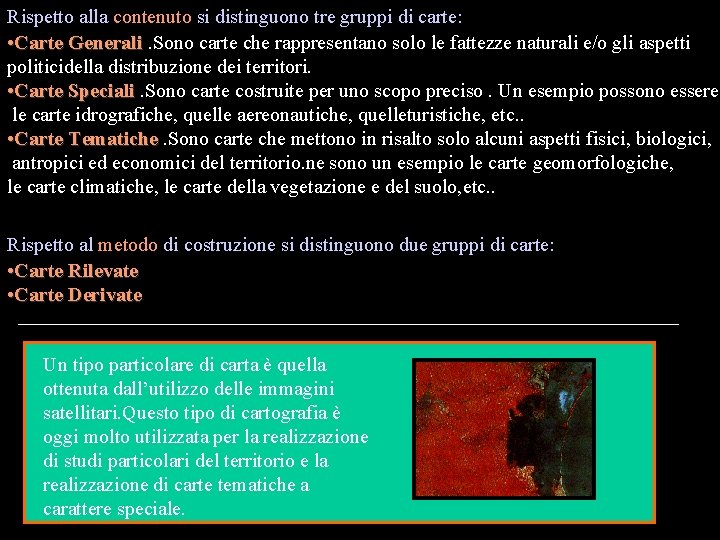 Rispetto alla contenuto si distinguono tre gruppi di carte:

•Carte Generali .Sono carte che rappresentano solo le fattezze naturali e/o gli aspetti politicidella distribuzione dei territori.

•Carte Speciali .Sono carte costruite per uno scopo preciso . Un esempio possono essere le carte idrografiche, quelle aereonautiche, quelleturistiche, etc..

•Carte Tematiche .Sono carte che mettono in risalto solo alcuni aspetti fisici, biologici, antropici ed economici del territorio.ne sono un esempio le carte geomorfologiche, le carte climatiche, le carte della vegetazione e del suolo,etc..

Rispetto al metodo di costruzione si distinguono due gruppi di carte:

•Carte Rilevate

•Carte Derivate

Un tipo particolare di carta è quella ottenuta dall'utilizzo delle immagini satellitari.Questo tipo di cartografia è oggi molto utilizzata per la realizzazione di studi particolari del territorio e la realizzazione di carte tematiche a carattere speciale.